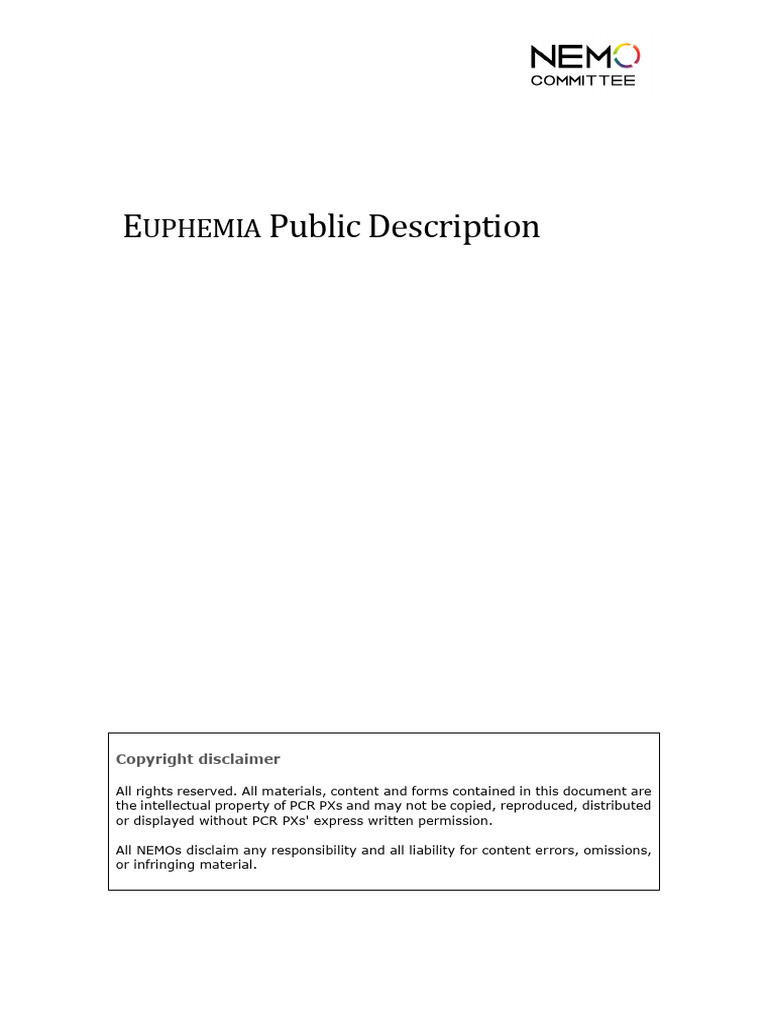 NEMO
COMMITTEE

EUPHEMIA Public Description

Copyright disclaimer

All rights reserved. All materials, content and forms contained in this document are the intellectual property of PCR PXs and may not be copied, reproduced, distributed or displayed without PCR PXs' express written permission.

All NEMOs disclaim any responsibility and all liability for content errors, omissions, or infringing material.